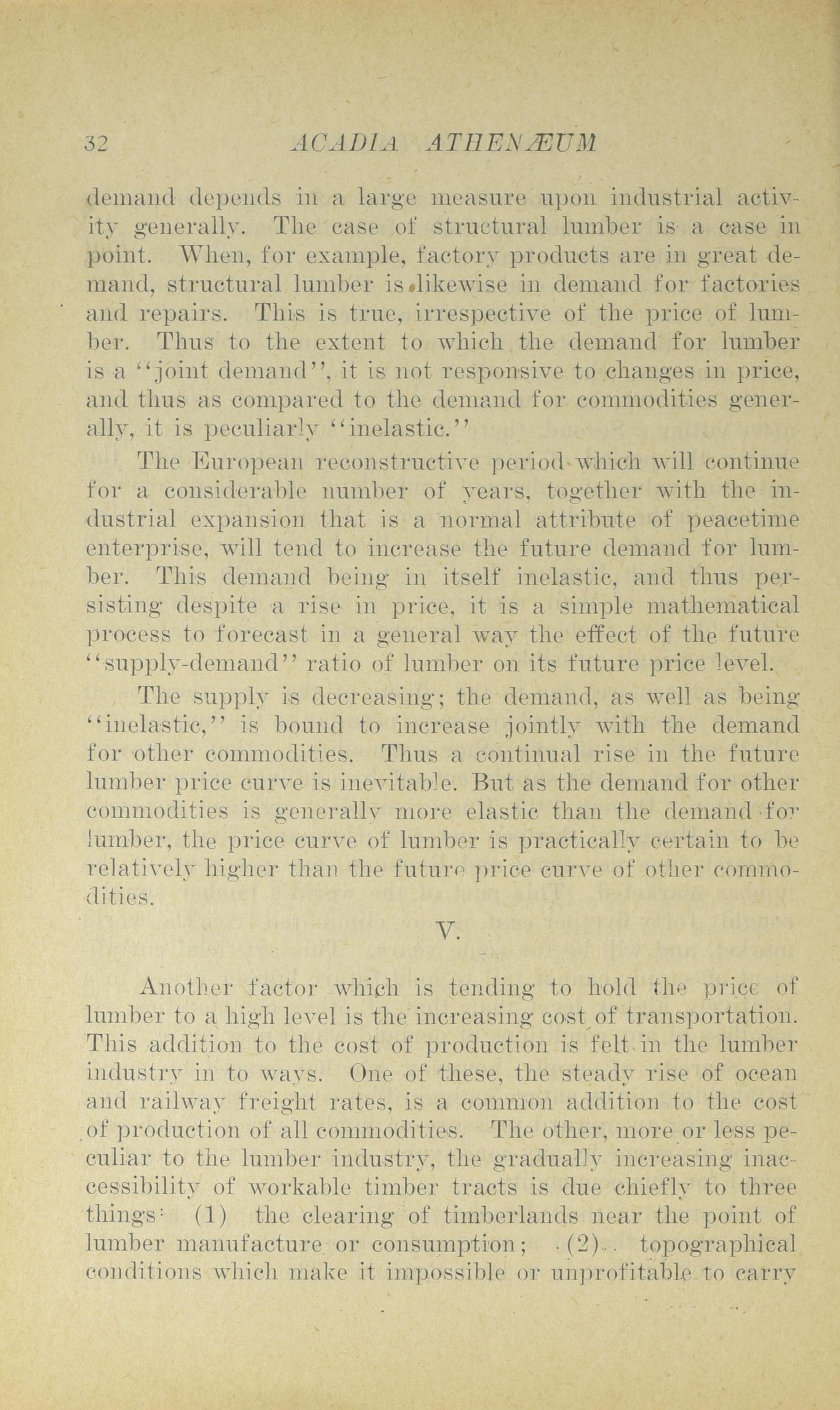 32 ACADIA ATHENÆUM

demand depends in a large measure upon industrial activity generally. The case of structural lumber is a case in point. When, for example, factory products are in great demand, structural lumber is likewise in demand for factories and repairs. This is true, irrespective of the price of lumber. Thus to the extent to which the demand for lumber is a "joint demand", it is not responsive to changes in price, and thus as compared to the demand for commodities generally, it is peculiarly "inelastic."

The European reconstructive period which will continue for a considerable number of years, together with the industrial expansion that is a normal attribute of peacetime enterprise, will tend to increase the future demand for lumber. This demand being in itself inelastic, and thus persisting despite a rise in price, it is a simple mathematical process to forecast in a general way the effect of the future "supply-demand" ratio of lumber on its future price level.

The supply is decreasing; the demand, as well as being "inelastic," is bound to increase jointly with the demand for other commodities. Thus a continual rise in the future lumber price curve is inevitable. But as the demand for other commodities is generally more elastic than the demand for lumber, the price curve of lumber is practically certain to be relatively higher than the future price curve of other commodities.

V.

Another factor which is tending to hold the price of lumber to a high level is the increasing cost of transportation. This addition to the cost of production is felt in the lumber industry in to ways. One of these, the steady rise of ocean and railway freight rates, is a common addition to the cost of production of all commodities. The other, more or less peculiar to the lumber industry, the gradually increasing inaccessibility of workable timber tracts is due chiefly to three things: (1) the clearing of timberlands near the point of lumber manufacture or consumption; (2) topographical conditions which make it impossible or unprofitable to carry